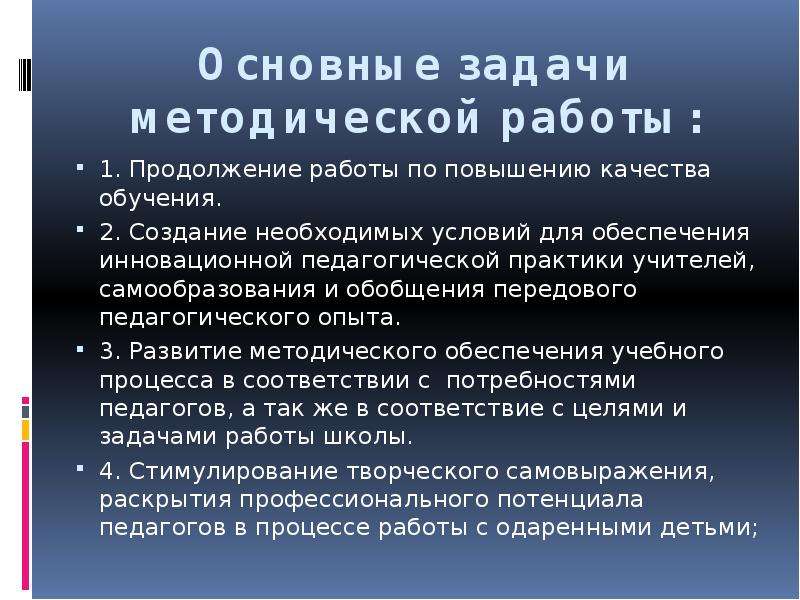 Основные задачи методической работы:

1. Продолжение работы по повышению качества обучения.

2. Создание необходимых условий для обеспечения инновационной педагогической практики учителей, самообразования и обобщения передового педагогического опыта.

3. Развитие методического обеспечения учебного процесса в соответствии с потребностями педагогов, а так же в соответствие с целями и задачами работы школы.

4. Стимулирование творческого самовыражения, раскрытия профессионального потенциала педагогов в процессе работы с одаренными детьми;